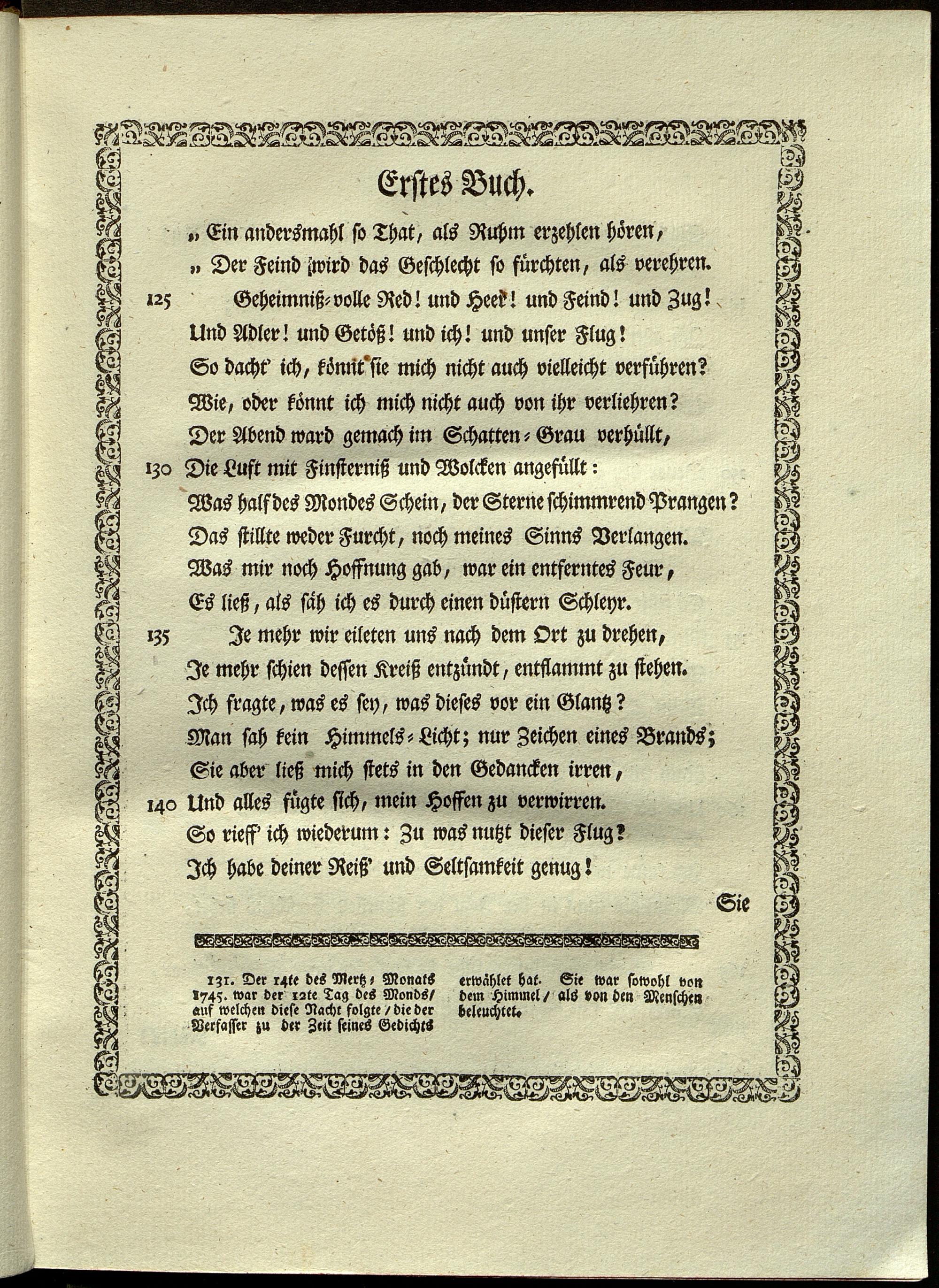 Erstes Buch.

„ Ein andersmahl so That, als Ruhm erzehlen hören,
„ Der Feind wird das Geschlecht so fürchten, als verehren.
125 Geheimniß-volle Red! und Heer! und Feind! und Zug!
Und Adler! und Getöß! und ich! und unser Flug!
So dacht' ich, könnt sie mich nicht auch vielleicht verführen?
Wie, oder könnt ich mich nicht auch von ihr verliehren?
Der Abend ward gemach im Schatten-Grau verhüllt,
130 Die Luft mit Finsterniß und Wolcken angefüllt:
Was half des Mondes Schein, der Sterne schimmrend Prangen?
Das stillte weder Furcht, noch meines Sinns Verlangen.
Was mir noch Hoffnung gab, war ein entferntes Feur,
Es ließ, als säh ich es durch einen düstern Schleyr.
135 Je mehr wir eileten uns nach dem Ort zu drehen,
Je mehr schien dessen Kreiß entzündt, entflammt zu stehen.
Ich fragte, was es sey, was dieses vor ein Glantz?
Man sah kein Himmels-Licht; nur Zeichen eines Brands;
Sie aber ließ mich stets in den Gedancken irren,
140 Und alles fügte sich, mein Hoffen zu verwirren.
So rieff' ich wiederum: Zu was nutzt dieser Flug?
Ich habe deiner Reiß' und Seltsamkeit genug!

Sie

131. Der 14te des Mertz-Monats 1745. war der 12te Tag des Monds/ auf welchen diese Nacht folgte / die der Verfasser zu der Zeit seines Gedichts

erwählet hat. Sie war sowohl von dem Himmel / als von den Menschen beleuchtet.